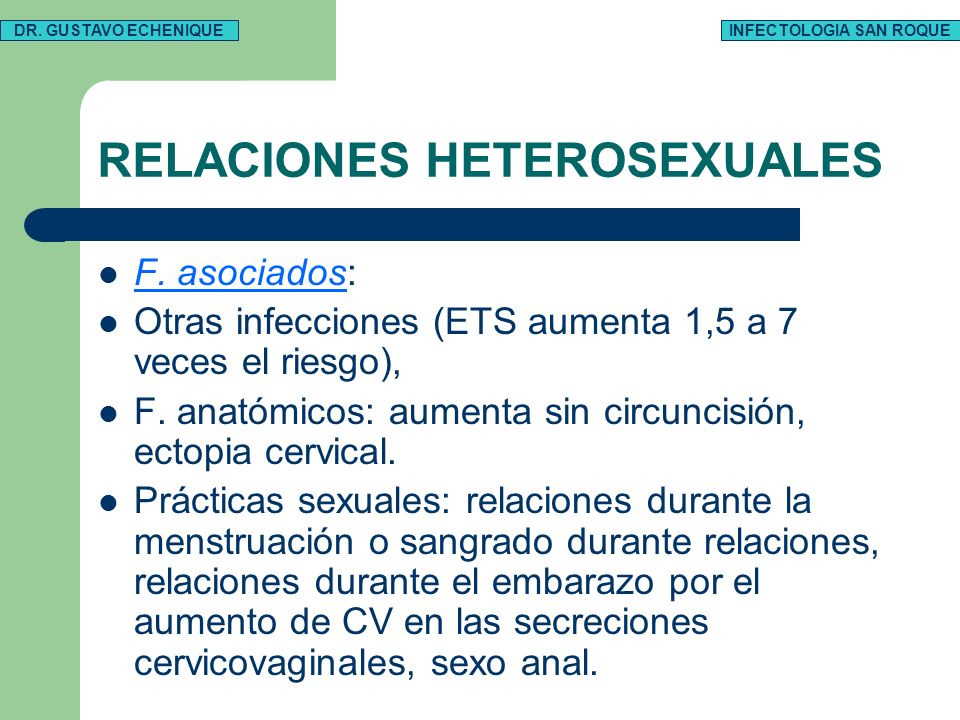 DR. GUSTAVO ECHENIQUE

INFECTOLOGIA SAN ROQUE

RELACIONES HETEROSEXUALES

- F. asociados:
- Otras infecciones (ETS aumenta 1,5 a 7 veces el riesgo),
- F. anatómicos: aumenta sin circuncisión, ectopia cervical.
- Prácticas sexuales: relaciones durante la menstruación o sangrado durante relaciones, relaciones durante el embarazo por el aumento de CV en las secreciones cervicovaginales, sexo anal.